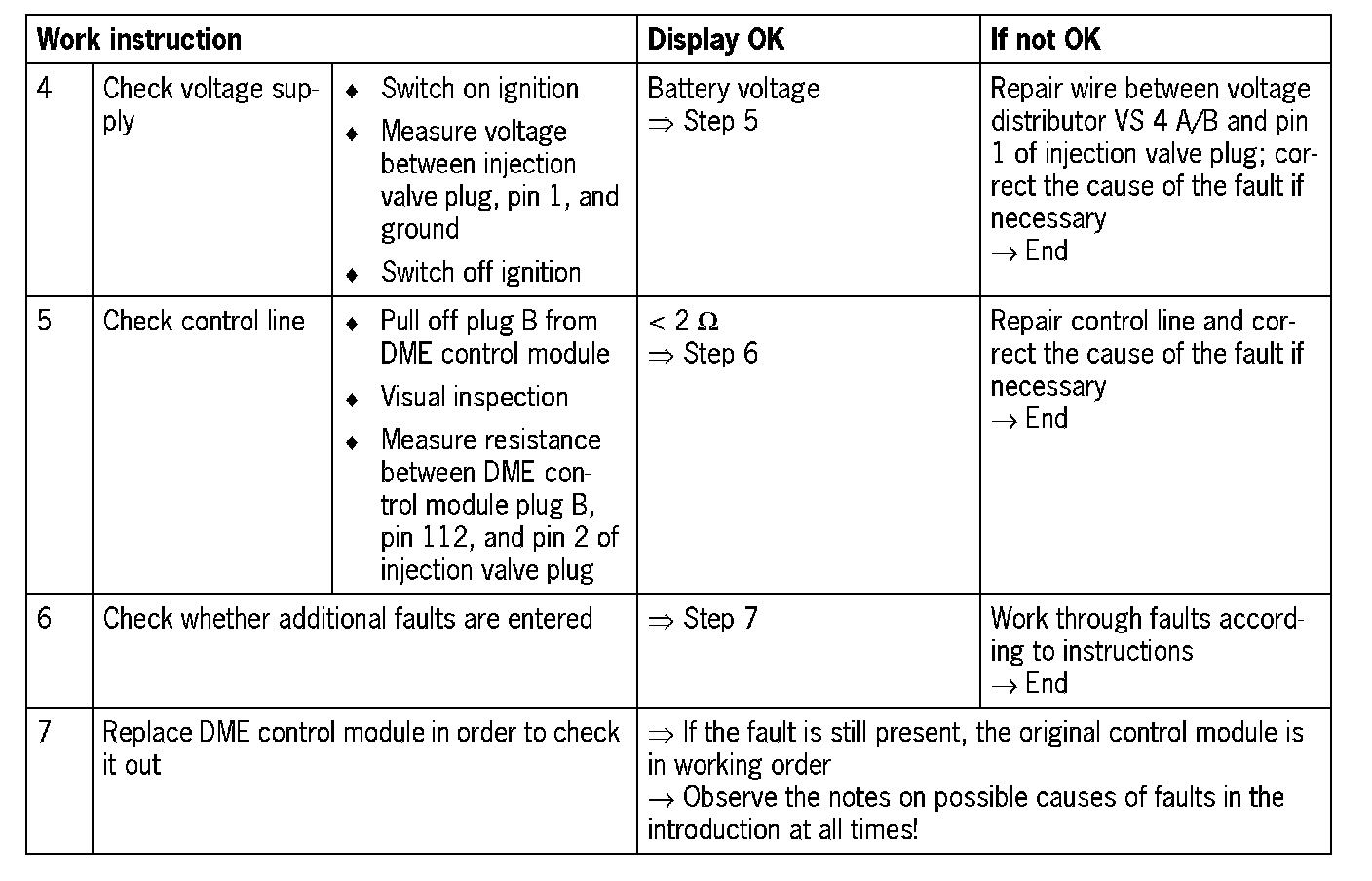 | Work instruction | | | Display OK | If not OK |
|---|---|---|---|---|
| 4 | Check voltage supply | ♦ Switch on ignition ♦ Measure voltage between injection valve plug, pin 1, and ground ♦ Switch off ignition | Battery voltage $\Rightarrow$ Step 5 | Repair wire between voltage distributor VS 4 A/B and pin 1 of injection valve plug; correct the cause of the fault if necessary $\rightarrow$ End |
| 5 | Check control line | ♦ Pull off plug B from DME control module ♦ Visual inspection ♦ Measure resistance between DME control module plug B, pin 112, and pin 2 of injection valve plug | $< 2\ \Omega$ $\Rightarrow$ Step 6 | Repair control line and correct the cause of the fault if necessary $\rightarrow$ End |
| 6 | Check whether additional faults are entered | | $\Rightarrow$ Step 7 | Work through faults according to instructions $\rightarrow$ End |
| 7 | Replace DME control module in order to check it out | | $\Rightarrow$ If the fault is still present, the original control module is in working order $\rightarrow$ Observe the notes on possible causes of faults in the introduction at all times! | |